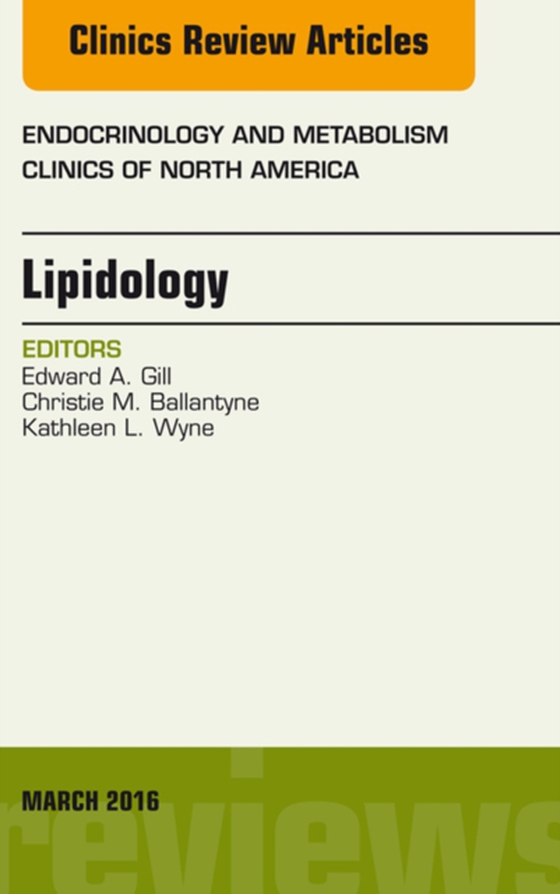 Clinics Review Articles

ENDOCRINOLOGY AND METABOLISM
CLINICS OF NORTH AMERICA

Lipidology

EDITORS
Edward A. Gill
Christie M. Ballantyne
Kathleen L. Wyne

MARCH 2016

reviews